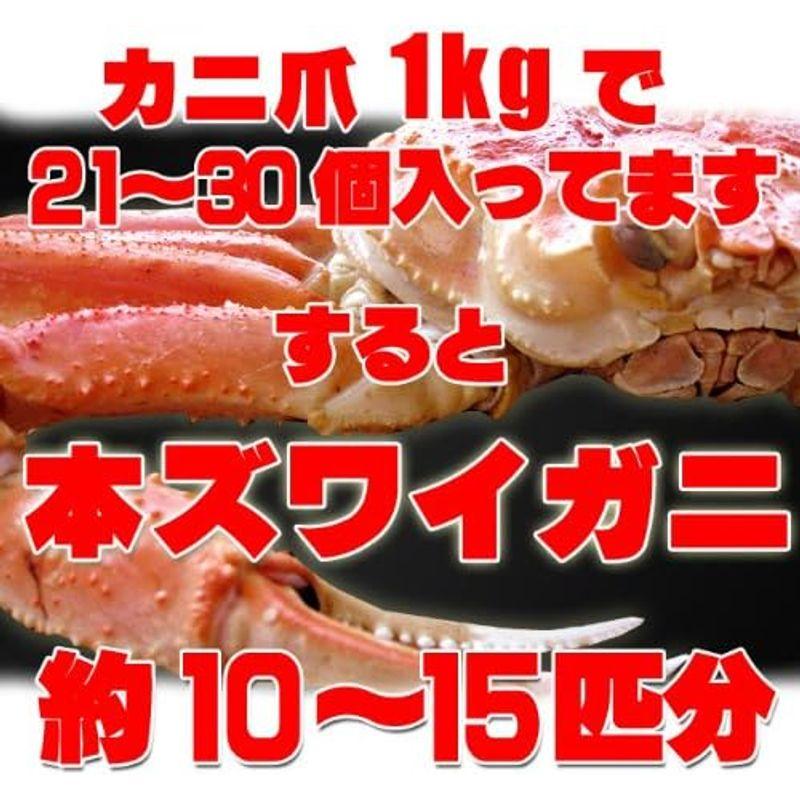 カニ爪 1kg で
21~30 個入ってます

すると

本ズワイガニ

約10~15匹分